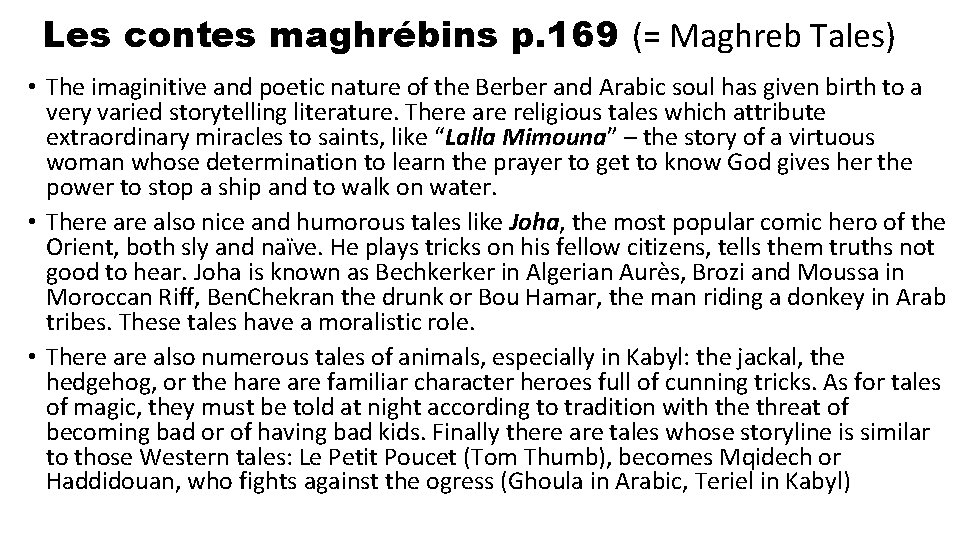 Les contes maghrébins p.169 (= Maghreb Tales)

• The imaginitive and poetic nature of the Berber and Arabic soul has given birth to a very varied storytelling literature. There are religious tales which attribute extraordinary miracles to saints, like "Lalla Mimouna" – the story of a virtuous woman whose determination to learn the prayer to get to know God gives her the power to stop a ship and to walk on water.
• There are also nice and humorous tales like Joha, the most popular comic hero of the Orient, both sly and naïve. He plays tricks on his fellow citizens, tells them truths not good to hear. Joha is known as Bechkerker in Algerian Aurès, Brozi and Moussa in Moroccan Riff, BenChekran the drunk or Bou Hamar, the man riding a donkey in Arab tribes. These tales have a moralistic role.
• There are also numerous tales of animals, especially in Kabyl: the jackal, the hedgehog, or the hare are familiar character heroes full of cunning tricks. As for tales of magic, they must be told at night according to tradition with the threat of becoming bad or of having bad kids. Finally there are tales whose storyline is similar to those Western tales: Le Petit Poucet (Tom Thumb), becomes Mqidech or Haddidouan, who fights against the ogress (Ghoula in Arabic, Teriel in Kabyl)